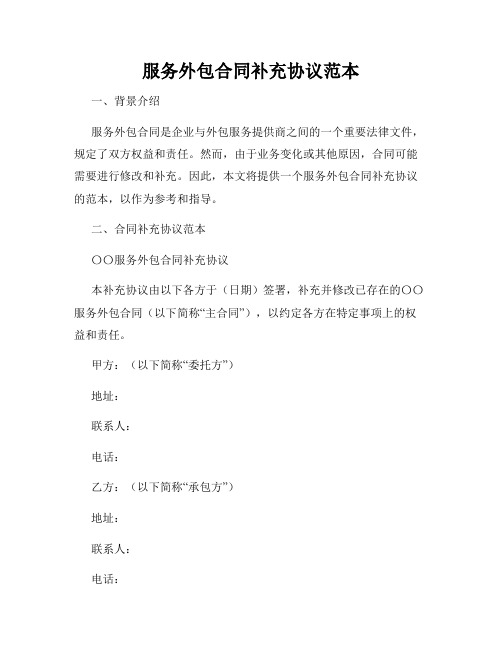 服务外包合同补充协议范本

一、背景介绍

服务外包合同是企业与外包服务提供商之间的一个重要法律文件，规定了双方权益和责任。然而，由于业务变化或其他原因，合同可能需要进行修改和补充。因此，本文将提供一个服务外包合同补充协议的范本，以作为参考和指导。

二、合同补充协议范本

〇〇服务外包合同补充协议

本补充协议由以下各方于（日期）签署，补充并修改已存在的〇〇服务外包合同（以下简称“主合同”），以约定各方在特定事项上的权益和责任。

甲方：（以下简称“委托方”）

地址：

联系人：

电话：

乙方：（以下简称“承包方”）

地址：

联系人：

电话：